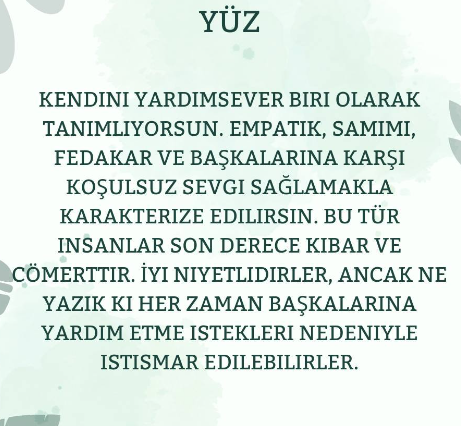 YÜZ

KENDINI YARDIMSEVER BIRI OLARAK TANIMLIYORSUN. EMPATIK, SAMIMI, FEDAKAR VE BAŞKALARINA KARŞI KOŞULSUZ SEVGI SAĞLAMAKLA KARAKTERIZE EDILIRSIN. BU TÜR INSANLAR SON DERECE KIBAR VE CÖMERTTIR. İYI NIYETLIDIRLER, ANCAK NE YAZIK KI HER ZAMAN BAŞKALARINA YARDIM ETME ISTEKLERI NEDENIYLE ISTISMAR EDILEBILIRLER.